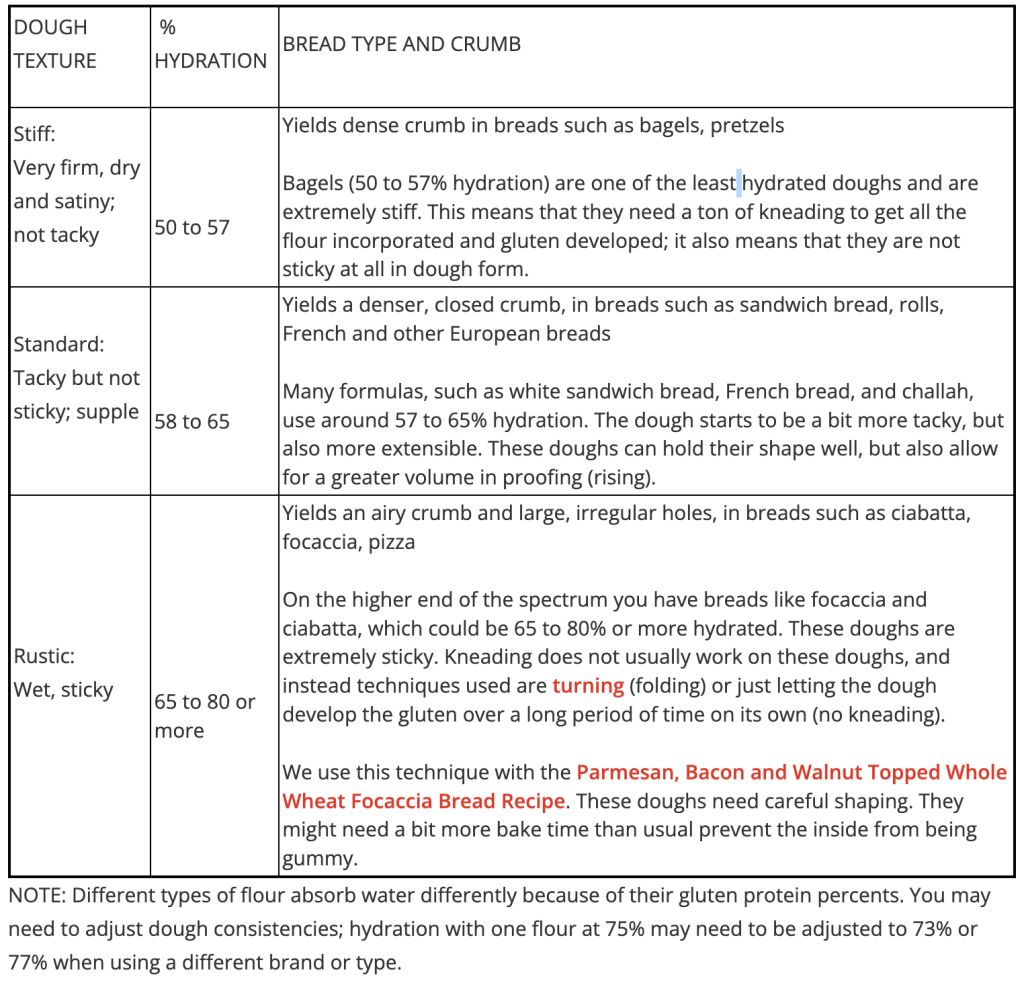 | DOUGH TEXTURE | % HYDRATION | BREAD TYPE AND CRUMB |
|---|---|---|
| Stiff: Very firm, dry and satiny; not tacky | 50 to 57 | Yields dense crumb in breads such as bagels, pretzels<br><br>Bagels (50 to 57% hydration) are one of the least hydrated doughs and are extremely stiff. This means that they need a ton of kneading to get all the flour incorporated and gluten developed; it also means that they are not sticky at all in dough form. |
| Standard: Tacky but not sticky; supple | 58 to 65 | Yields a denser, closed crumb, in breads such as sandwich bread, rolls, French and other European breads<br><br>Many formulas, such as white sandwich bread, French bread, and challah, use around 57 to 65% hydration. The dough starts to be a bit more tacky, but also more extensible. These doughs can hold their shape well, but also allow for a greater volume in proofing (rising). |
| Rustic: Wet, sticky | 65 to 80 or more | Yields an airy crumb and large, irregular holes, in breads such as ciabatta, focaccia, pizza<br><br>On the higher end of the spectrum you have breads like focaccia and ciabatta, which could be 65 to 80% or more hydrated. These doughs are extremely sticky. Kneading does not usually work on these doughs, and instead techniques used are turning (folding) or just letting the dough develop the gluten over a long period of time on its own (no kneading).<br><br>We use this technique with the Parmesan, Bacon and Walnut Topped Whole Wheat Focaccia Bread Recipe. These doughs need careful shaping. They might need a bit more bake time than usual prevent the inside from being gummy. |

NOTE: Different types of flour absorb water differently because of their gluten protein percents. You may need to adjust dough consistencies; hydration with one flour at 75% may need to be adjusted to 73% or 77% when using a different brand or type.